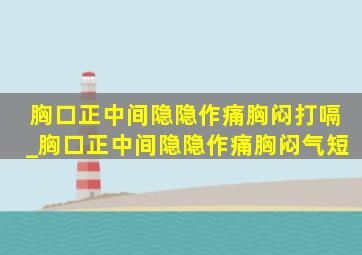 胸口正中间隐隐作痛胸闷打嗝_胸口正中间隐隐作痛胸闷气短